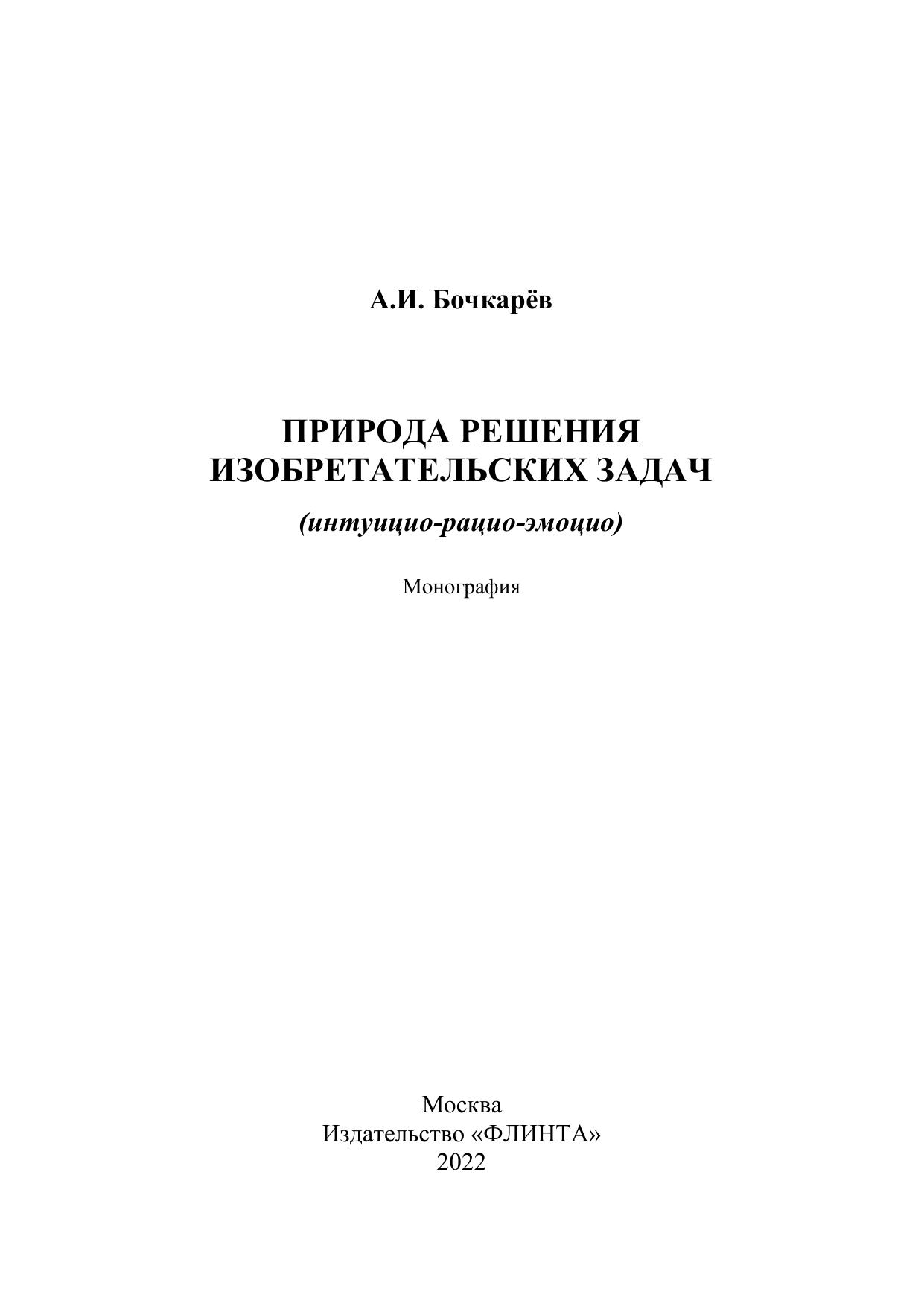 А.И. Бочкарёв

ПРИРОДА РЕШЕНИЯ
ИЗОБРЕТАТЕЛЬСКИХ ЗАДАЧ

(интуицио-рацио-эмоцио)

Монография

Москва
Издательство «ФЛИНТА»
2022